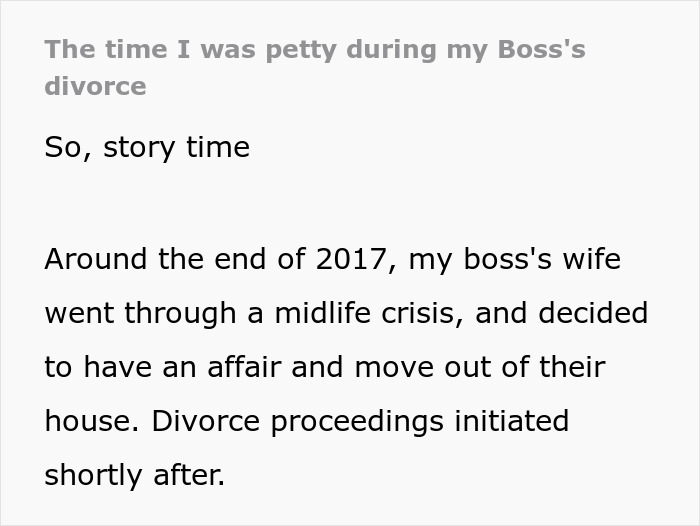 The time I was petty during my Boss's divorce

So, story time

Around the end of 2017, my boss's wife went through a midlife crisis, and decided to have an affair and move out of their house. Divorce proceedings initiated shortly after.